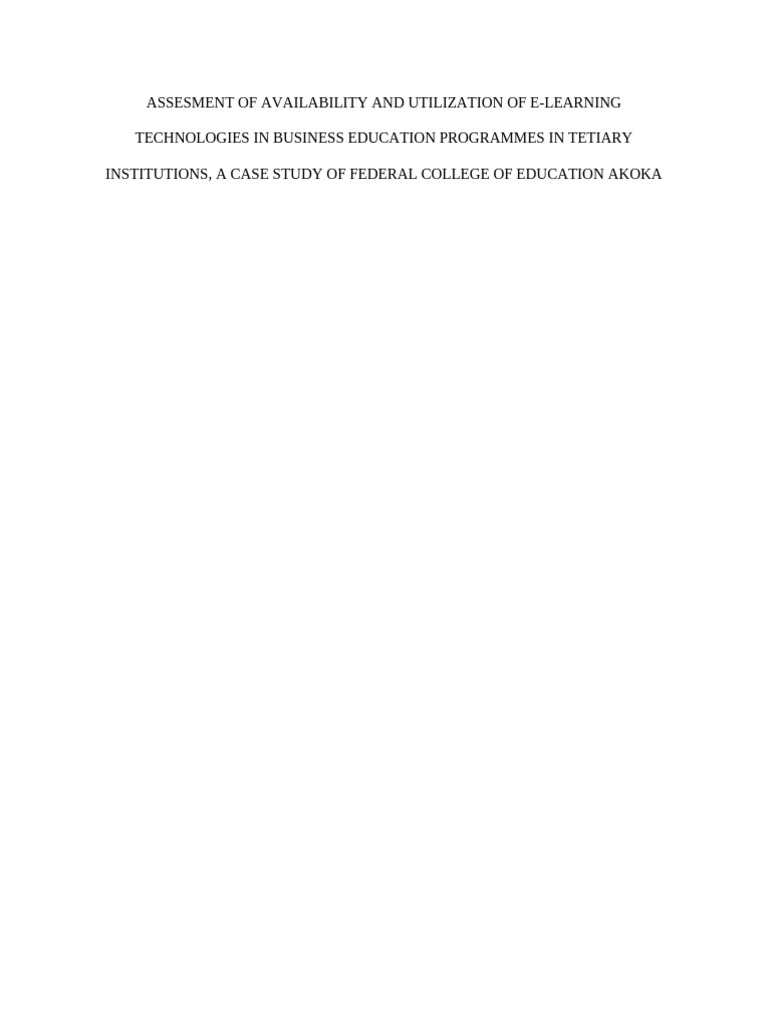 ASSESMENT OF AVAILABILITY AND UTILIZATION OF E-LEARNING TECHNOLOGIES IN BUSINESS EDUCATION PROGRAMMES IN TETIARY INSTITUTIONS, A CASE STUDY OF FEDERAL COLLEGE OF EDUCATION AKOKA